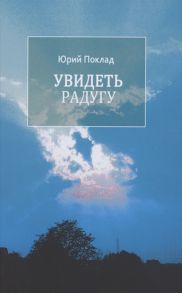 Юрий Поклад

УВИДЕТЬ РАДУГУ